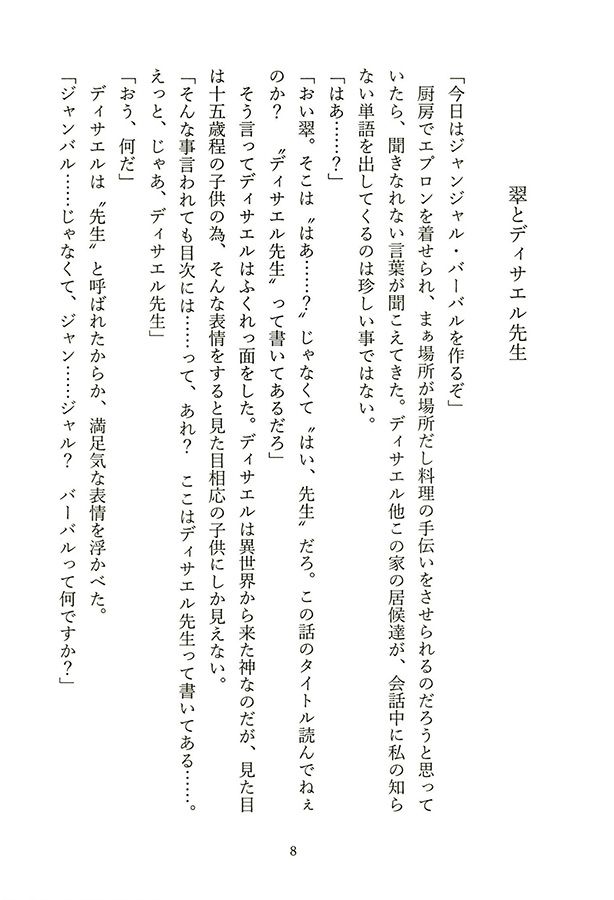 翠とディサエル先生

「今日はジャンジャル・バーバルを作るぞ」

厨房でエプロンを着せられ、まぁ場所が場所だし料理の手伝いをさせられるのだろうと思っていたら、聞きなれない言葉が聞こえてきた。ディサエル他この家の居候達が、会話中に私の知らない単語を出してくるのは珍しい事ではない。

「はあ……？」

「おい翠。そこは〝はあ……？〟じゃなくて〝はい、先生〟だろ。この話のタイトル読んでねぇのか？　〝ディサエル先生〟って書いてあるだろ」

そう言ってディサエルはふくれっ面をした。ディサエルは異世界から来た神なのだが、見た目は十五歳程の子供の為、そんな表情をすると見た目相応の子供にしか見えない。

「そんな事言われても目次には……って、あれ？　ここはディサエル先生って書いてある……。えっと、じゃあ、ディサエル先生」

「おう、何だ」

ディサエルは〝先生〟と呼ばれたからか、満足気な表情を浮かべた。

「ジャンバル……じゃなくて、ジャン……ジャル？　バーバルって何ですか？」

8